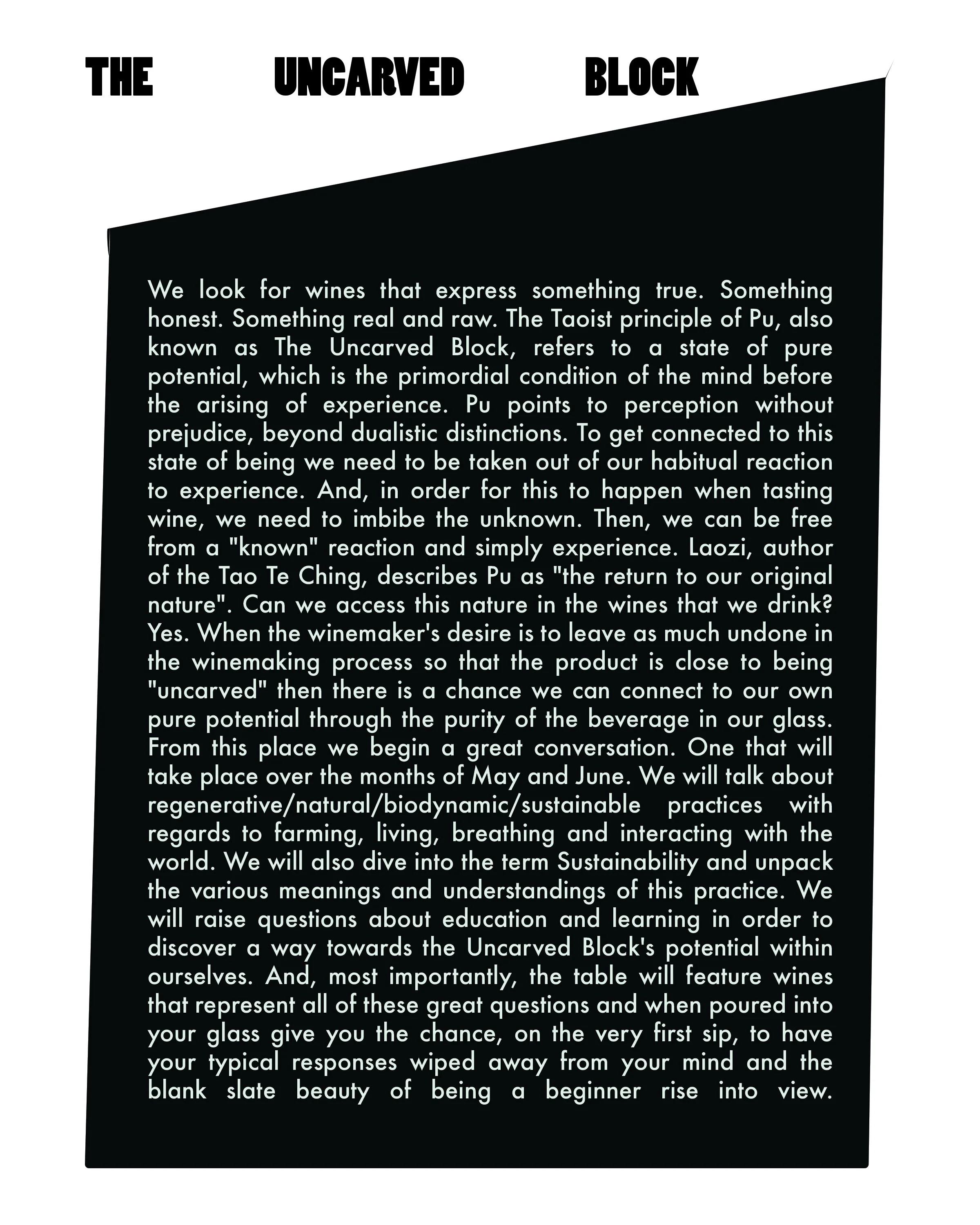 THE UNCARVED BLOCK

We look for wines that express something true. Something honest. Something real and raw. The Taoist principle of Pu, also known as The Uncarved Block, refers to a state of pure potential, which is the primordial condition of the mind before the arising of experience. Pu points to perception without prejudice, beyond dualistic distinctions. To get connected to this state of being we need to be taken out of our habitual reaction to experience. And, in order for this to happen when tasting wine, we need to imbibe the unknown. Then, we can be free from a "known" reaction and simply experience. Laozi, author of the Tao Te Ching, describes Pu as "the return to our original nature". Can we access this nature in the wines that we drink? Yes. When the winemaker's desire is to leave as much undone in the winemaking process so that the product is close to being "uncarved" then there is a chance we can connect to our own pure potential through the purity of the beverage in our glass. From this place we begin a great conversation. One that will take place over the months of May and June. We will talk about regenerative/natural/biodynamic/sustainable practices with regards to farming, living, breathing and interacting with the world. We will also dive into the term Sustainability and unpack the various meanings and understandings of this practice. We will raise questions about education and learning in order to discover a way towards the Uncarved Block's potential within ourselves. And, most importantly, the table will feature wines that represent all of these great questions and when poured into your glass give you the chance, on the very first sip, to have your typical responses wiped away from your mind and the blank slate beauty of being a beginner rise into view.